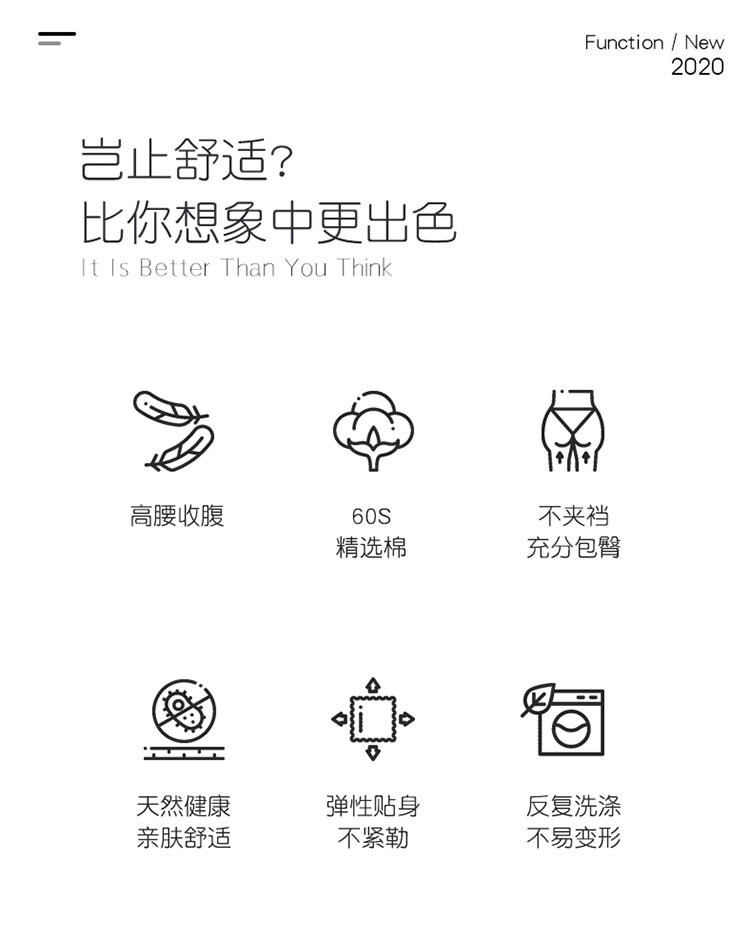 Function / New
2020

岂止舒适?
比你想象中更出色
It Is Better Than You Think

高腰收腹

60S
精选棉

不夹裆
充分包臀

天然健康
亲肤舒适

弹性贴身
不紧勒

反复洗涤
不易变形